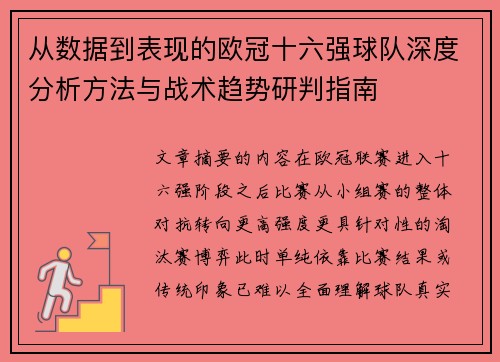 从数据到表现的欧冠十六强球队深度分析方法与战术趋势研判指南

文章摘要的内容在欧冠联赛进入十六强阶段之后比赛从小组赛的整体对抗转向更高强度更具针对性的淘汰赛博弈此时单纯依靠比赛结果或传统印象已难以全面理解球队真实